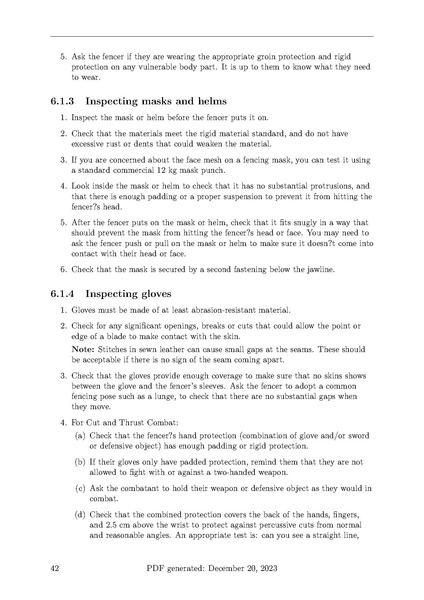 5. Ask the fencer if they are wearing the appropriate groin protection and rigid protection on any vulnerable body part. It is up to them to know what they need to wear.

6.1.3 Inspecting masks and helms

1. Inspect the mask or helm before the fencer puts it on.

2. Check that the materials meet the rigid material standard, and do not have excessive rust or dents that could weaken the material.

3. If you are concerned about the face mesh on a fencing mask, you can test it using a standard commercial 12 kg mask punch.

4. Look inside the mask or helm to check that it has no substantial protrusions, and that there is enough padding or a proper suspension to prevent it from hitting the fencer?s head.

5. After the fencer puts on the mask or helm, check that it fits snugly in a way that should prevent the mask from hitting the fencer?s head or face. You may need to ask the fencer push or pull on the mask or helm to make sure it doesn?t come into contact with their head or face.

6. Check that the mask is secured by a second fastening below the jawline.

6.1.4 Inspecting gloves

1. Gloves must be made of at least abrasion-resistant material.

2. Check for any significant openings, breaks or cuts that could allow the point or edge of a blade to make contact with the skin.

Note: Stitches in sewn leather can cause small gaps at the seams. These should be acceptable if there is no sign of the seam coming apart.

3. Check that the gloves provide enough coverage to make sure that no skins shows between the glove and the fencer's sleeves. Ask the fencer to adopt a common fencing pose such as a lunge, to check that there are no substantial gaps when they move.

4. For Cut and Thrust Combat:

(a) Check that the fencer?s hand protection (combination of glove and/or sword or defensive object) has enough padding or rigid protection.

(b) If their gloves only have padded protection, remind them that they are not allowed to fight with or against a two-handed weapon.

(c) Ask the combatant to hold their weapon or defensive object as they would in combat.

(d) Check that the combined protection covers the back of the hands, fingers, and 2.5 cm above the wrist to protect against percussive cuts from normal and reasonable angles. An appropriate test is: can you see a straight line,

42 PDF generated: December 20, 2023